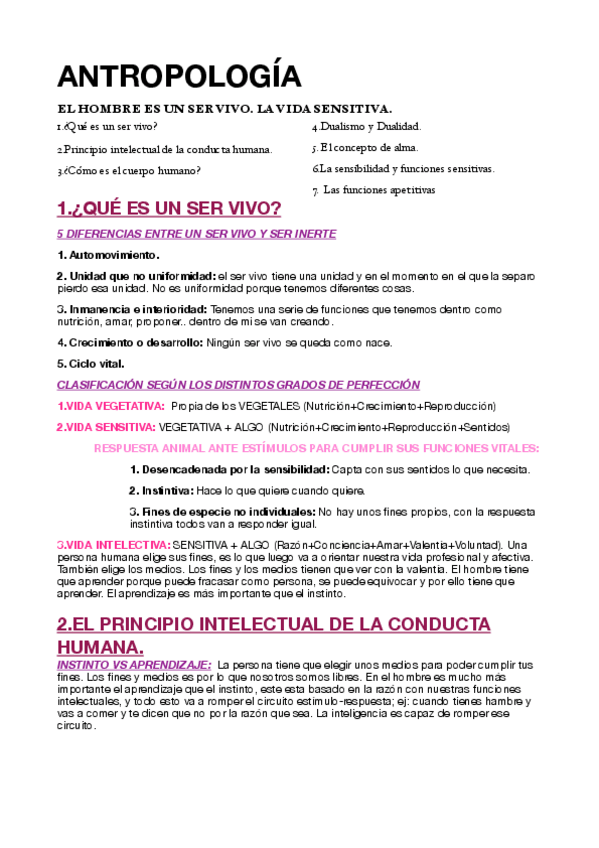 ANTROPOLOGÍA

EL HOMBRE ES UN SER VIVO. LA VIDA SENSITIVA.

1.¿Qué es un ser vivo?

2.Principio intelectual de la conducta humana.

3.¿Cómo es el cuerpo humano?

4.Dualismo y Dualidad.

5. El concepto de alma.

6.La sensibilidad y funciones sensitivas.

7. Las funciones apetitivas

1.¿QUÉ ES UN SER VIVO?

5 DIFERENCIAS ENTRE UN SER VIVO Y SER INERTE

1. Automovimiento.

2. Unidad que no uniformidad: el ser vivo tiene una unidad y en el momento en el que la separo pierdo esa unidad. No es uniformidad porque tenemos diferentes cosas.

3. Inmanencia e interioridad: Tenemos una serie de funciones que tenemos dentro como nutrición, amar, proponer.. dentro de mi se van creando.

4. Crecimiento o desarrollo: Ningún ser vivo se queda como nace.

5. Ciclo vital.

CLASIFICACIÓN SEGÚN LOS DISTINTOS GRADOS DE PERFECCIÓN

1.VIDA VEGETATIVA: Propia de los VEGETALES (Nutrición+Crecimiento+Reproducción)

2.VIDA SENSITIVA: VEGETATIVA + ALGO (Nutrición+Crecimiento+Reproducción+Sentidos)

RESPUESTA ANIMAL ANTE ESTÍMULOS PARA CUMPLIR SUS FUNCIONES VITALES:

1. Desencadenada por la sensibilidad: Capta con sus sentidos lo que necesita.

2. Instintiva: Hace lo que quiere cuando quiere.

3. Fines de especie no individuales: No hay unos fines propios, con la respuesta instintiva todos van a responder igual.

3.VIDA INTELECTIVA: SENSITIVA + ALGO (Razón+Conciencia+Amar+Valentia+Voluntad). Una persona humana elige sus fines, es lo que luego va a orientar nuestra vida profesional y afectiva. También elige los medios. Los fines y los medios tienen que ver con la valentia. El hombre tiene que aprender porque puede fracasar como persona, se puede equivocar y por ello tiene que aprender. El aprendizaje es más importante que el instinto.

2.EL PRINCIPIO INTELECTUAL DE LA CONDUCTA HUMANA.

INSTINTO VS APRENDIZAJE: La persona tiene que elegir unos medios para poder cumplir tus fines. Los fines y medios es por lo que nosotros somos libres. En el hombre es mucho más importante el aprendizaje que el instinto, este esta basado en la razón con nuestras funciones intelectuales, y todo esto va a romper el circuito estimulo-respuesta; ej: cuando tienes hambre y vas a comer y te dicen que no por la razón que sea. La inteligencia es capaz de romper ese circuito.